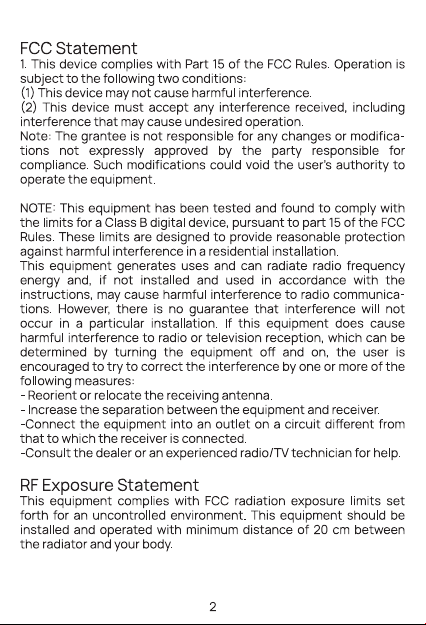 FCC Statement

1. This device complies with Part 15 of the FCC Rules. Operation is subject to the following two conditions:

(1) This device may not cause harmful interference.

(2) This device must accept any interference received, including interference that may cause undesired operation.

Note: The grantee is not responsible for any changes or modifications not expressly approved by the party responsible for compliance. Such modifications could void the user's authority to operate the equipment.

NOTE: This equipment has been tested and found to comply with the limits for a Class B digital device, pursuant to part 15 of the FCC Rules. These limits are designed to provide reasonable protection against harmful interference in a residential installation.

This equipment generates uses and can radiate radio frequency energy and, if not installed and used in accordance with the instructions, may cause harmful interference to radio communications. However, there is no guarantee that interference will not occur in a particular installation. If this equipment does cause harmful interference to radio or television reception, which can be determined by turning the equipment off and on, the user is encouraged to try to correct the interference by one or more of the following measures:

- Reorient or relocate the receiving antenna.
- Increase the separation between the equipment and receiver.
-Connect the equipment into an outlet on a circuit different from that to which the receiver is connected.
-Consult the dealer or an experienced radio/TV technician for help.

RF Exposure Statement

This equipment complies with FCC radiation exposure limits set forth for an uncontrolled environment. This equipment should be installed and operated with minimum distance of 20 cm between the radiator and your body.

2